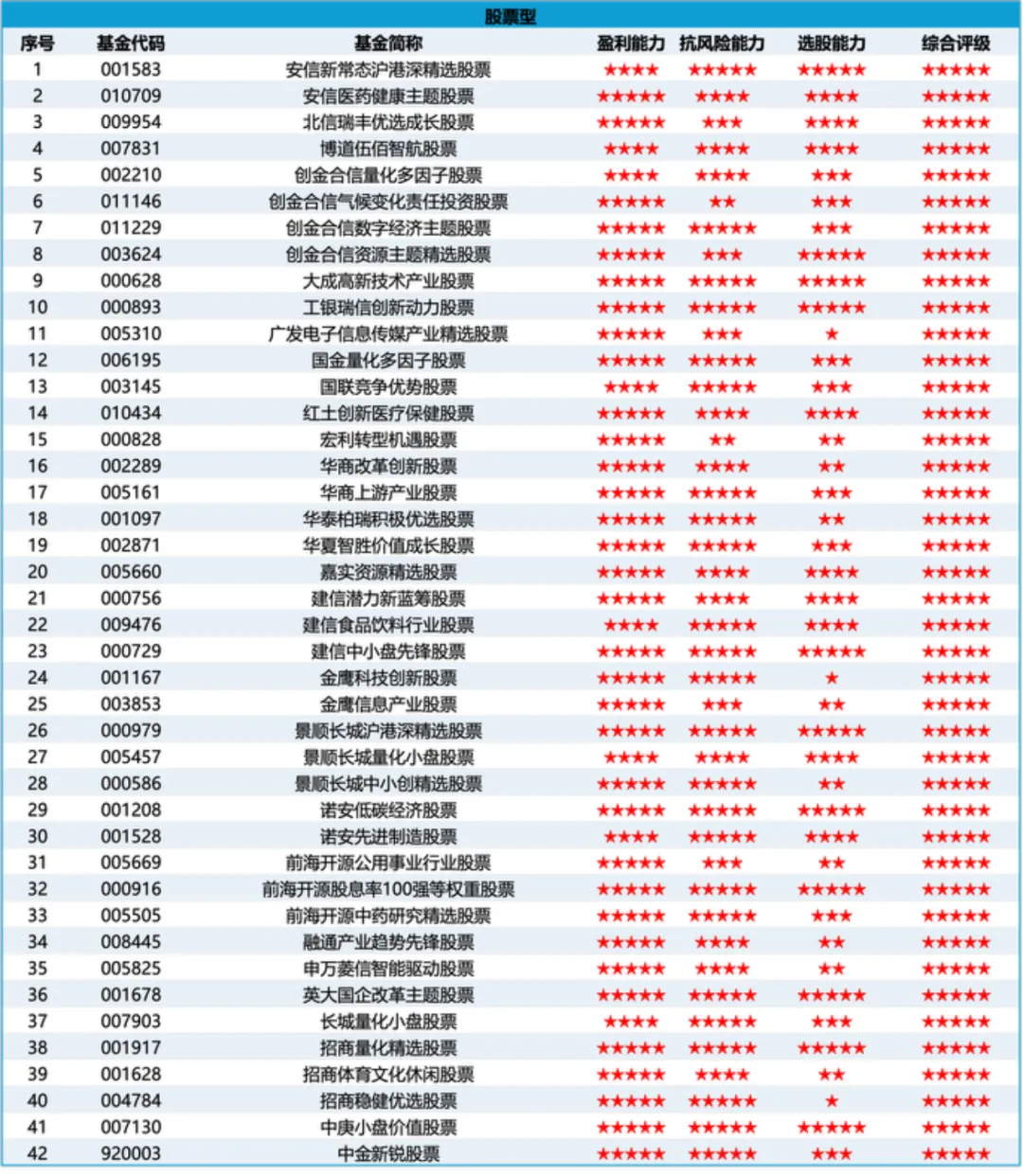 股票型

| 序号 | 基金代码 | 基金简称 | 盈利能力 | 抗风险能力 | 选股能力 | 综合评级 |
|---|---|---|---|---|---|---|
| 1 | 001583 | 安信新常态沪港深精选股票 | ★★★★ | ★★★★★ | ★★★★★ | ★★★★★ |
| 2 | 010709 | 安信医药健康主题股票 | ★★★★★ | ★★★★ | ★★★★ | ★★★★★ |
| 3 | 009954 | 北信瑞丰优选成长股票 | ★★★★★ | ★★★ | ★★★★ | ★★★★★ |
| 4 | 007831 | 博道伍佰智航股票 | ★★★★ | ★★★★ | ★★★★ | ★★★★★ |
| 5 | 002210 | 创金合信量化多因子股票 | ★★★★ | ★★★★ | ★★★ | ★★★★★ |
| 6 | 011146 | 创金合信气候变化责任投资股票 | ★★★★★ | ★★ | ★★★ | ★★★★★ |
| 7 | 011229 | 创金合信数字经济主题股票 | ★★★★★ | ★★★★★ | ★★★ | ★★★★★ |
| 8 | 003624 | 创金合信资源主题精选股票 | ★★★★★ | ★★★ | ★★★★★ | ★★★★★ |
| 9 | 000628 | 大成高新技术产业股票 | ★★★★★ | ★★★★★ | ★★★★★ | ★★★★★ |
| 10 | 000893 | 工银瑞信创新动力股票 | ★★★★★ | ★★★★★ | ★★★★★ | ★★★★★ |
| 11 | 005310 | 广发电子信息传媒产业精选股票 | ★★★★★ | ★★★ | ★ | ★★★★★ |
| 12 | 006195 | 国金量化多因子股票 | ★★★★★ | ★★★★★ | ★★★ | ★★★★★ |
| 13 | 003145 | 国联竞争优势股票 | ★★★★ | ★★★★★ | ★★★ | ★★★★★ |
| 14 | 010434 | 红土创新医疗保健股票 | ★★★★★ | ★★★★ | ★★★★ | ★★★★★ |
| 15 | 000828 | 宏利转型机遇股票 | ★★★★★ | ★★ | ★★ | ★★★★★ |
| 16 | 002289 | 华商改革创新股票 | ★★★★★ | ★★★★ | ★★ | ★★★★★ |
| 17 | 005161 | 华商上游产业股票 | ★★★★★ | ★★★★★ | ★★★ | ★★★★★ |
| 18 | 001097 | 华泰柏瑞积极优选股票 | ★★★★★ | ★★★★★ | ★★ | ★★★★★ |
| 19 | 002871 | 华夏智胜价值成长股票 | ★★★★★ | ★★★★★ | ★★★ | ★★★★★ |
| 20 | 005660 | 嘉实资源精选股票 | ★★★★★ | ★★★★ | ★★★★ | ★★★★★ |
| 21 | 000756 | 建信潜力新蓝筹股票 | ★★★★★ | ★★★★ | ★★★★ | ★★★★★ |
| 22 | 009476 | 建信食品饮料行业股票 | ★★★★ | ★★★★★ | ★★★★ | ★★★★★ |
| 23 | 000729 | 建信中小盘先锋股票 | ★★★★★ | ★★★★★ | ★★★★★ | ★★★★★ |
| 24 | 001167 | 金鹰科技创新股票 | ★★★★★ | ★★★★★ | ★ | ★★★★★ |
| 25 | 003853 | 金鹰信息产业股票 | ★★★★★ | ★★★ | ★★ | ★★★★★ |
| 26 | 000979 | 景顺长城沪港深精选股票 | ★★★★★ | ★★★★★ | ★★★★★ | ★★★★★ |
| 27 | 005457 | 景顺长城量化小盘股票 | ★★★★ | ★★★★ | ★★★★ | ★★★★★ |
| 28 | 000586 | 景顺长城中小创精选股票 | ★★★★★ | ★★★★★ | ★★ | ★★★★★ |
| 29 | 001208 | 诺安低碳经济股票 | ★★★★★ | ★★★★★ | ★★★★★ | ★★★★★ |
| 30 | 001528 | 诺安先进制造股票 | ★★★★ | ★★★★★ | ★★★★ | ★★★★★ |
| 31 | 005669 | 前海开源公用事业行业股票 | ★★★★★ | ★★★ | ★★ | ★★★★★ |
| 32 | 000916 | 前海开源股息率100强等权重股票 | ★★★★★ | ★★★★★ | ★★★★★ | ★★★★★ |
| 33 | 005505 | 前海开源中药研究精选股票 | ★★★★★ | ★★★★★ | ★★★ | ★★★★★ |
| 34 | 008445 | 融通产业趋势先锋股票 | ★★★★★ | ★★★★ | ★★ | ★★★★★ |
| 35 | 005825 | 申万菱信智能驱动股票 | ★★★★★ | ★★★★ | ★★ | ★★★★★ |
| 36 | 001678 | 英大国企改革主题股票 | ★★★★★ | ★★★★★ | ★★★★★ | ★★★★★ |
| 37 | 007903 | 长城量化小盘股票 | ★★★★ | ★★★★★ | ★★★ | ★★★★★ |
| 38 | 001917 | 招商量化精选股票 | ★★★★★ | ★★★★★ | ★★★★★ | ★★★★★ |
| 39 | 001628 | 招商体育文化休闲股票 | ★★★★★ | ★★★★ | ★★ | ★★★★★ |
| 40 | 004784 | 招商稳健优选股票 | ★★★★★ | ★★★★★ | ★ | ★★★★★ |
| 41 | 007130 | 中庚小盘价值股票 | ★★★★★ | ★★★★★ | ★★★★★ | ★★★★★ |
| 42 | 920003 | 中金新锐股票 | ★★★★★ | ★★★★★ | ★★★ | ★★★★★ |